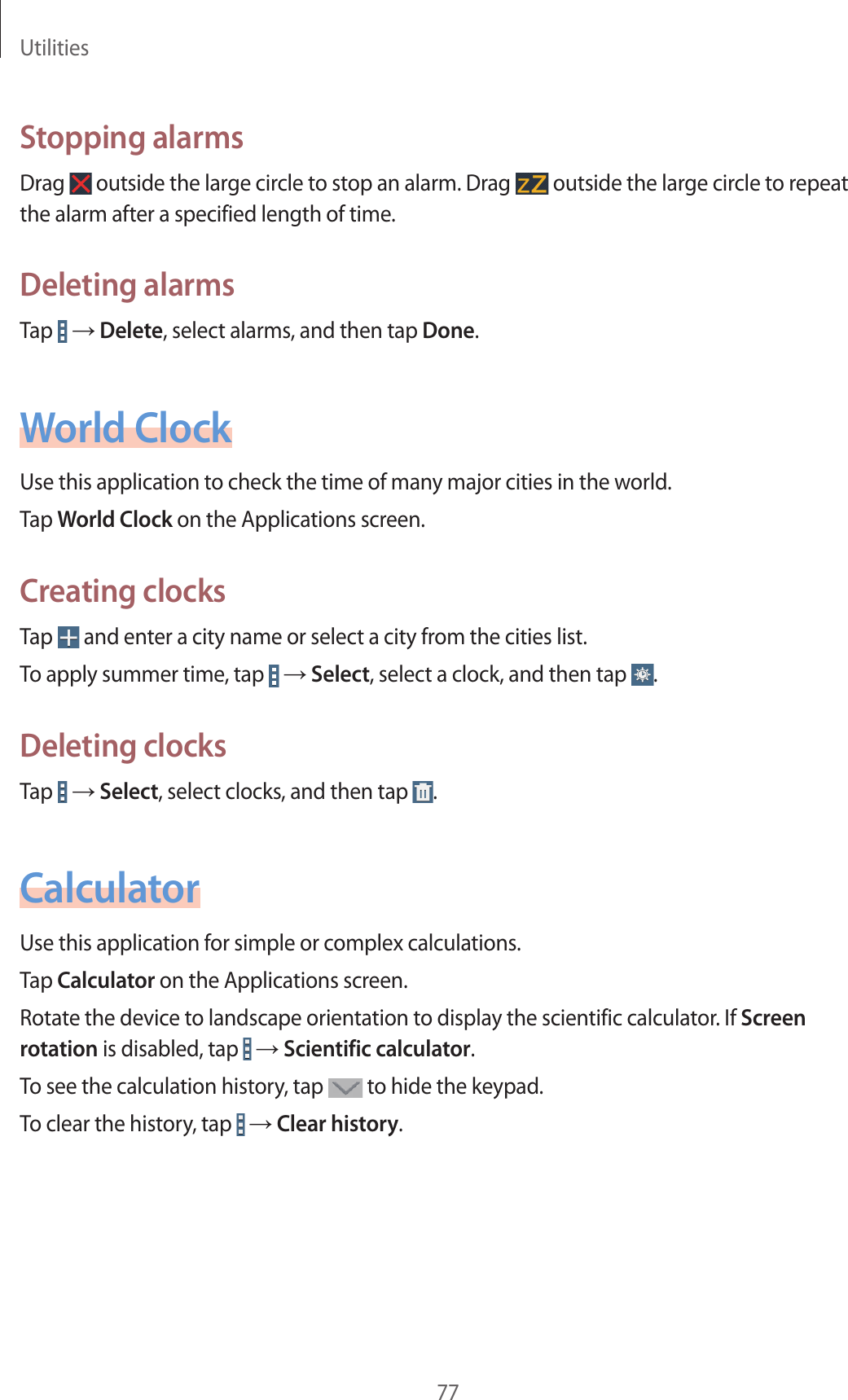 Utilities

Stopping alarms

Drag outside the large circle to stop an alarm. Drag outside the large circle to repeat the alarm after a specified length of time.

Deleting alarms

Tap → Delete, select alarms, and then tap Done.

World Clock

Use this application to check the time of many major cities in the world.

Tap World Clock on the Applications screen.

Creating clocks

Tap and enter a city name or select a city from the cities list.

To apply summer time, tap → Select, select a clock, and then tap .

Deleting clocks

Tap → Select, select clocks, and then tap .

Calculator

Use this application for simple or complex calculations.

Tap Calculator on the Applications screen.

Rotate the device to landscape orientation to display the scientific calculator. If Screen rotation is disabled, tap → Scientific calculator.

To see the calculation history, tap to hide the keypad.

To clear the history, tap → Clear history.

77